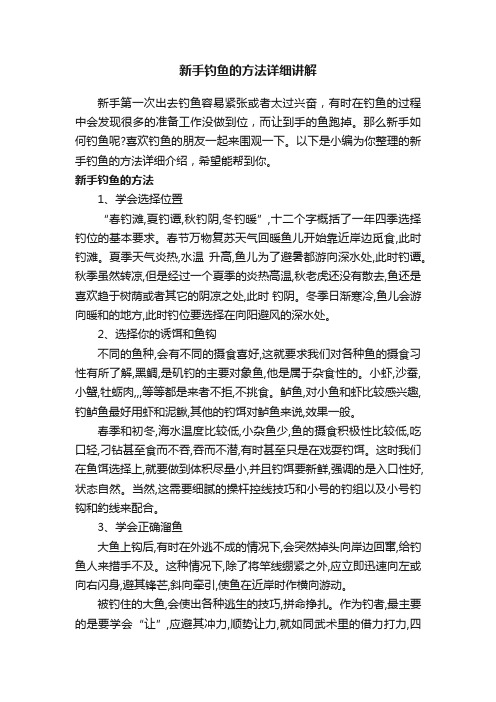 新手钓鱼的方法详细讲解

新手第一次出去钓鱼容易紧张或者太过兴奋，有时在钓鱼的过程中会发现很多的准备工作没做到位，而让到手的鱼跑掉。那么新手如何钓鱼呢?喜欢钓鱼的朋友一起来围观一下。以下是小编为你整理的新手钓鱼的方法详细介绍，希望能帮到你。

新手钓鱼的方法

1、学会选择位置

“春钓滩,夏钓谭,秋钓阴,冬钓暖”,十二个字概括了一年四季选择钓位的基本要求。春节万物复苏天气回暖鱼儿开始靠近岸边觅食,此时钓滩。夏季天气炎热,水温 升高,鱼儿为了避暑都游向深水处,此时钓谭。秋季虽然转凉,但是经过一个夏季的炎热高温,秋老虎还没有散去,鱼还是喜欢趋于树荫或者其它的阴凉之处,此时 钓阴。冬季日渐寒冷,鱼儿会游向暖和的地方,此时钓位要选择在向阳避风的深水处。

2、选择你的诱饵和鱼钩

不同的鱼种,会有不同的摄食喜好,这就要求我们对各种鱼的摄食习性有所了解,黑鲷,是矶钓的主要对象鱼,他是属于杂食性的。小虾,沙蚕,小蟹,牡蛎肉,,,等等都是来者不拒,不挑食。鲈鱼,对小鱼和虾比较感兴趣,钓鲈鱼最好用虾和泥鳅,其他的钓饵对鲈鱼来说,效果一般。

春季和初冬,海水温度比较低,小杂鱼少,鱼的摄食积极性比较低,吃口轻,刁钻甚至食而不吞,吞而不潜,有时甚至只是在戏耍钓饵。这时我们在鱼饵选择上,就要做到体积尽量小,并且钓饵要新鲜,强调的是入口性好,状态自然。当然,这需要细腻的操杆控线技巧和小号的钓组以及小号钓钩和钓线来配合。

3、学会正确溜鱼

大鱼上钩后,有时在外逃不成的情况下,会突然掉头向岸边回窜,给钓鱼人来措手不及。这种情况下,除了将竿线绷紧之外,应立即迅速向左或向右闪身,避其锋芒,斜向牵引,使鱼在近岸时作横向游动。

被钓住的大鱼,会使出各种逃生的技巧,拼命挣扎。作为钓者,最主要的是要学会“让”,应避其冲力,顺势让力,就如同武术里的借力打力,四